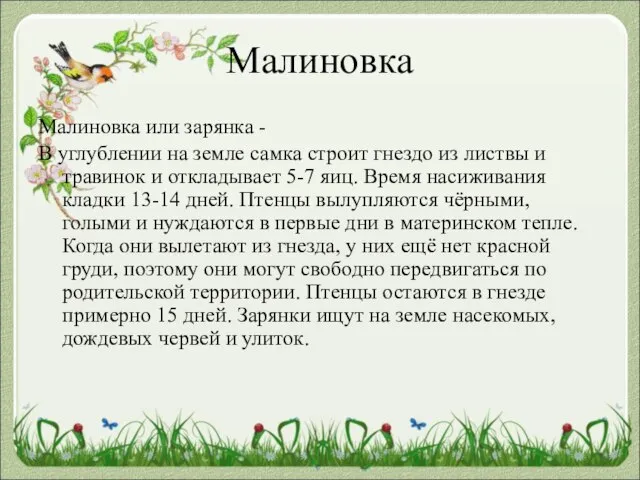 Малиновка

Малиновка или зарянка -
В углублении на земле самка строит гнездо из листвы и травинок и откладывает 5-7 яиц. Время насиживания кладки 13-14 дней. Птенцы вылупляются чёрными, голыми и нуждаются в первые дни в материнском тепле. Когда они вылетают из гнезда, у них ещё нет красной груди, поэтому они могут свободно передвигаться по родительской территории. Птенцы остаются в гнезде примерно 15 дней. Зарянки ищут на земле насекомых, дождевых червей и улиток.